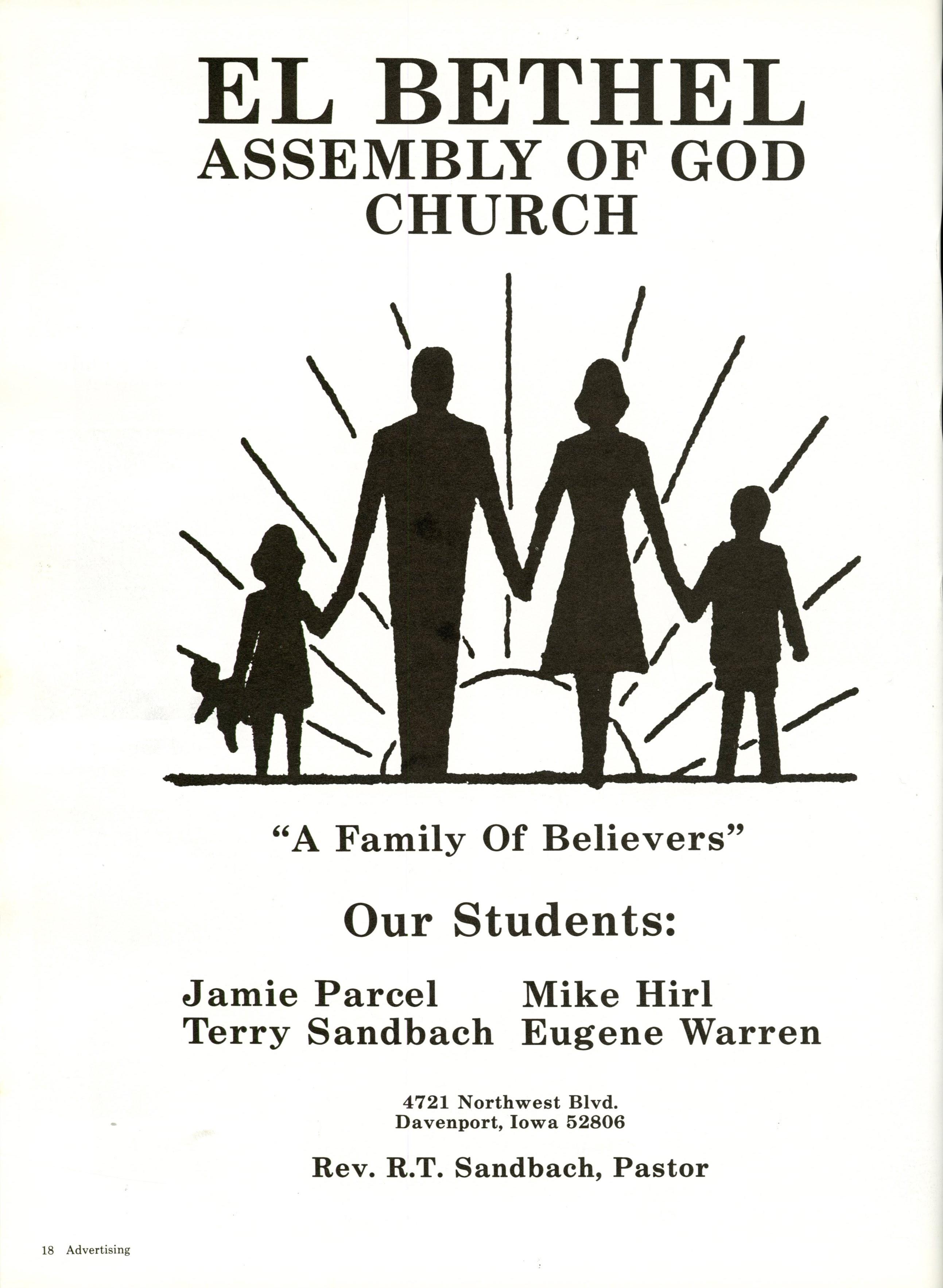 EL BETHEL
ASSEMBLY OF GOD
CHURCH

"A Family Of Believers"

Our Students:

Jamie Parcel
Terry Sandbach

Mike Hirl
Eugene Warren

4721 Northwest Blvd.
Davenport, Iowa 52806

Rev. R.T. Sandbach, Pastor

18 Advertising